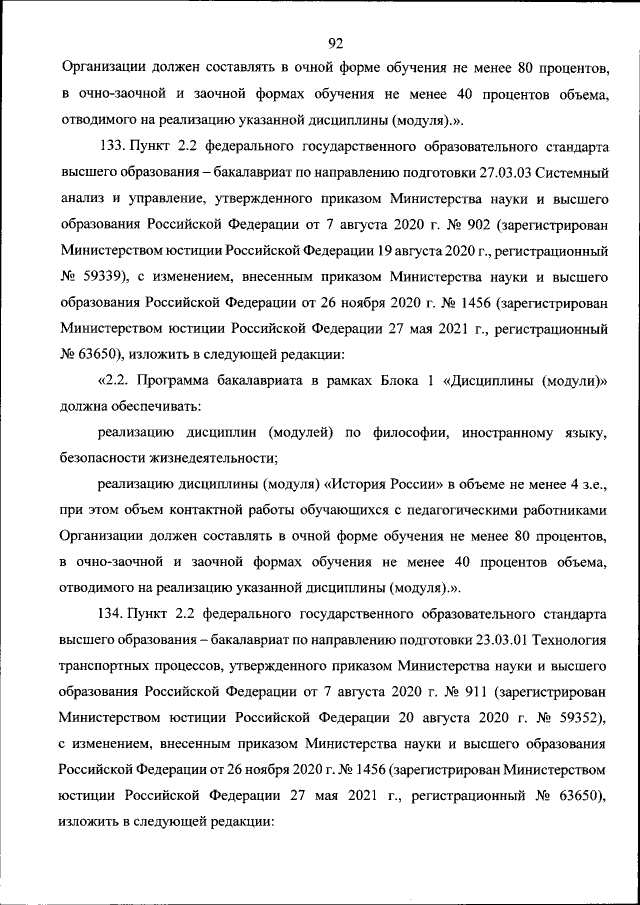 92

Организации должен составлять в очной форме обучения не менее 80 процентов, в очно-заочной и заочной формах обучения не менее 40 процентов объема, отводимого на реализацию указанной дисциплины (модуля).».

133. Пункт 2.2 федерального государственного образовательного стандарта высшего образования – бакалавриат по направлению подготовки 27.03.03 Системный анализ и управление, утвержденного приказом Министерства науки и высшего образования Российской Федерации от 7 августа 2020 г. № 902 (зарегистрирован Министерством юстиции Российской Федерации 19 августа 2020 г., регистрационный № 59339), с изменением, внесенным приказом Министерства науки и высшего образования Российской Федерации от 26 ноября 2020 г. № 1456 (зарегистрирован Министерством юстиции Российской Федерации 27 мая 2021 г., регистрационный № 63650), изложить в следующей редакции:

«2.2. Программа бакалавриата в рамках Блока 1 «Дисциплины (модули)» должна обеспечивать:

реализацию дисциплин (модулей) по философии, иностранному языку, безопасности жизнедеятельности;

реализацию дисциплины (модуля) «История России» в объеме не менее 4 з.е., при этом объем контактной работы обучающихся с педагогическими работниками Организации должен составлять в очной форме обучения не менее 80 процентов, в очно-заочной и заочной формах обучения не менее 40 процентов объема, отводимого на реализацию указанной дисциплины (модуля).».

134. Пункт 2.2 федерального государственного образовательного стандарта высшего образования – бакалавриат по направлению подготовки 23.03.01 Технология транспортных процессов, утвержденного приказом Министерства науки и высшего образования Российской Федерации от 7 августа 2020 г. № 911 (зарегистрирован Министерством юстиции Российской Федерации 20 августа 2020 г. № 59352), с изменением, внесенным приказом Министерства науки и высшего образования Российской Федерации от 26 ноября 2020 г. № 1456 (зарегистрирован Министерством юстиции Российской Федерации 27 мая 2021 г., регистрационный № 63650), изложить в следующей редакции: